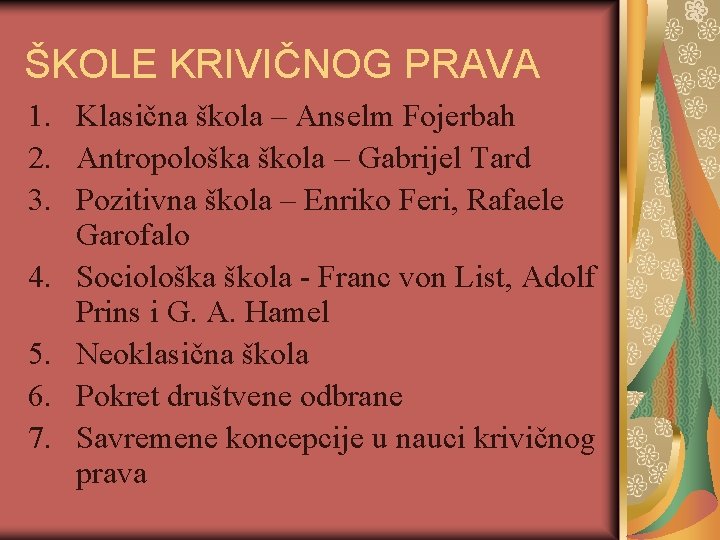 ŠKOLE KRIVIČNOG PRAVA

1. Klasična škola – Anselm Fojerbah
2. Antropološka škola – Gabrijel Tard
3. Pozitivna škola – Enriko Feri, Rafaele Garofalo
4. Sociološka škola - Franc von List, Adolf Prins i G. A. Hamel
5. Neoklasična škola
6. Pokret društvene odbrane
7. Savremene koncepcije u nauci krivičnog prava